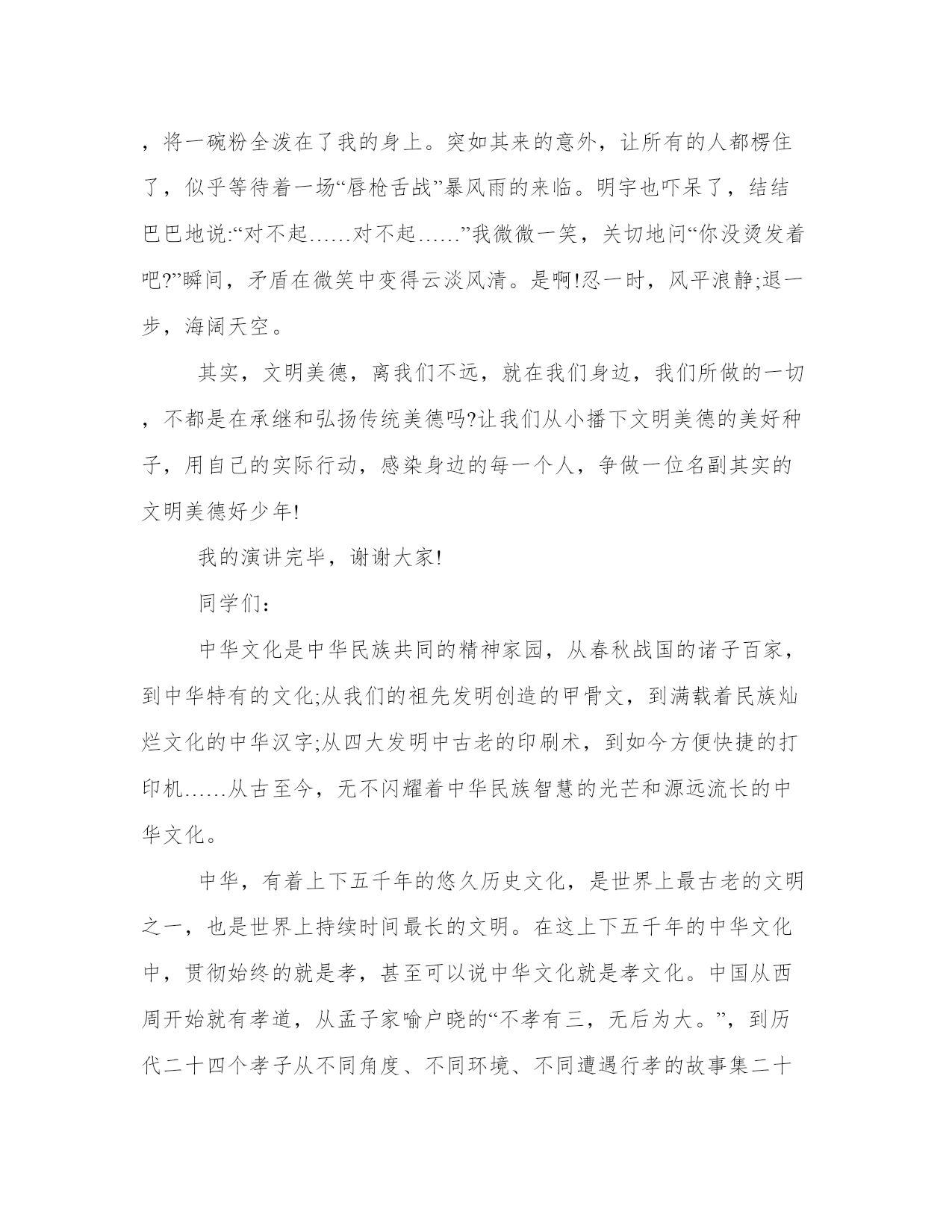 ，将一碗粉全泼在了我的身上。突如其来的意外，让所有的人都楞住了，似乎等待着一场“唇枪舌战”暴风雨的来临。明宇也吓呆了，结结巴巴地说:“对不起……对不起……”我微微一笑，关切地问“你没烫发着吧?”瞬间，矛盾在微笑中变得云淡风清。是啊!忍一时，风平浪静;退一步，海阔天空。

其实，文明美德，离我们不远，就在我们身边，我们所做的一切，不都是在承继和弘扬传统美德吗?让我们从小播下文明美德的美好种子，用自己的实际行动，感染身边的每一个人，争做一位名副其实的文明美德好少年!

我的演讲完毕，谢谢大家!

同学们：

中华文化是中华民族共同的精神家园，从春秋战国的诸子百家，到中华特有的文化;从我们的祖先发明创造的甲骨文，到满载着民族灿烂文化的中华汉字;从四大发明中古老的印刷术，到如今方便快捷的打印机……从古至今，无不闪耀着中华民族智慧的光芒和源远流长的中华文化。

中华，有着上下五千年的悠久历史文化，是世界上最古老的文明之一，也是世界上持续时间最长的文明。在这上下五千年的中华文化中，贯彻始终的就是孝，甚至可以说中华文化就是孝文化。中国从西周开始就有孝道，从孟子家喻户晓的“不孝有三，无后为大。”，到历代二十四个孝子从不同角度、不同环境、不同遭遇行孝的故事集二十